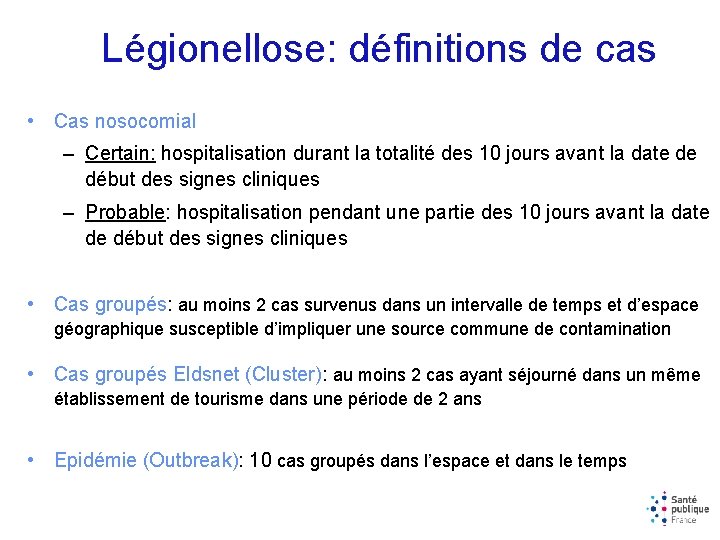 Légionellose: définitions de cas

• Cas nosocomial
– Certain: hospitalisation durant la totalité des 10 jours avant la date de début des signes cliniques
– Probable: hospitalisation pendant une partie des 10 jours avant la date de début des signes cliniques

• Cas groupés: au moins 2 cas survenus dans un intervalle de temps et d'espace géographique susceptible d'impliquer une source commune de contamination

• Cas groupés Eldsnet (Cluster): au moins 2 cas ayant séjourné dans un même établissement de tourisme dans une période de 2 ans

• Epidémie (Outbreak): 10 cas groupés dans l'espace et dans le temps

Santé publique France